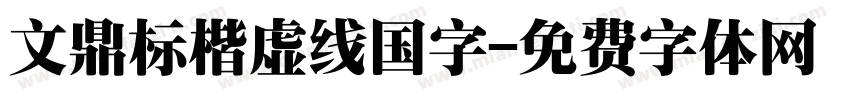 文鼎标楷虚线国字-免费字体网